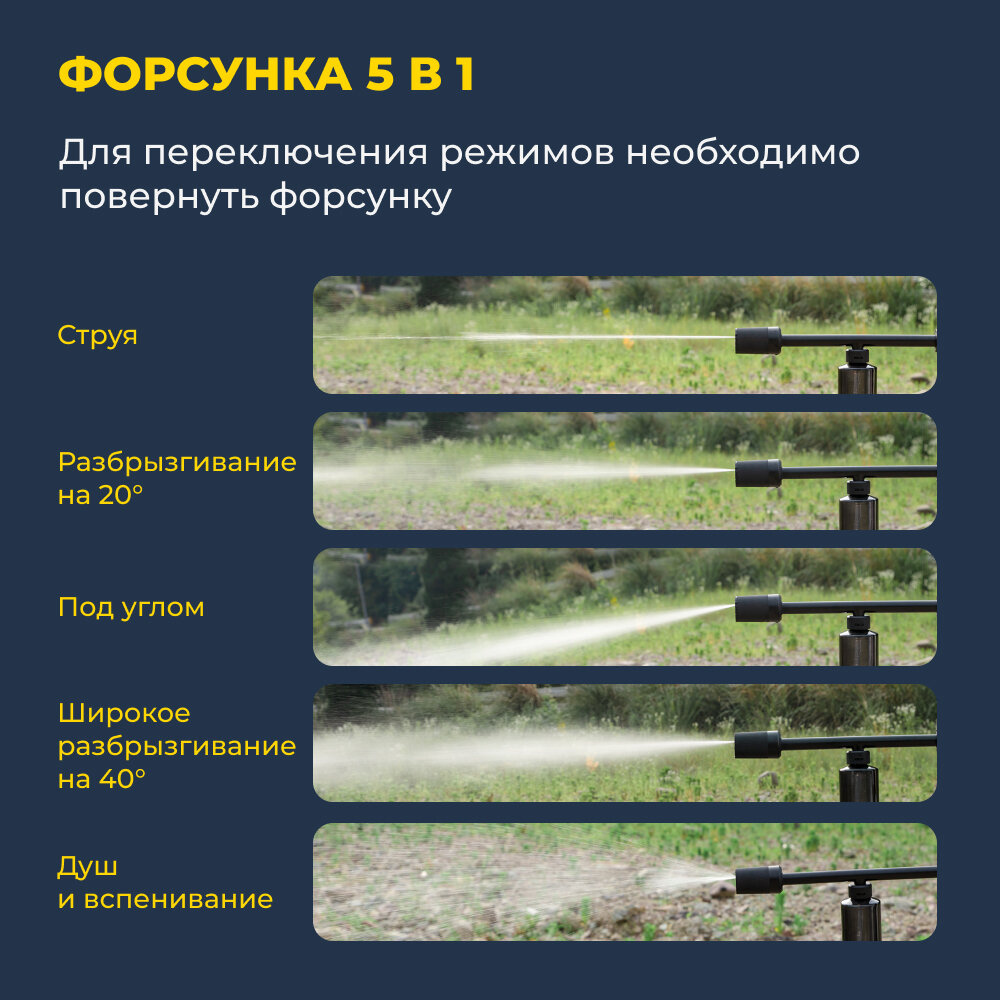 ФОРСУНКА 5 В 1

Для переключения режимов необходимо повернуть форсунку

Струя

Разбрызгивание
на 20°

Под углом

Широкое
разбрызгивание
на 40°

Душ
и вспенивание